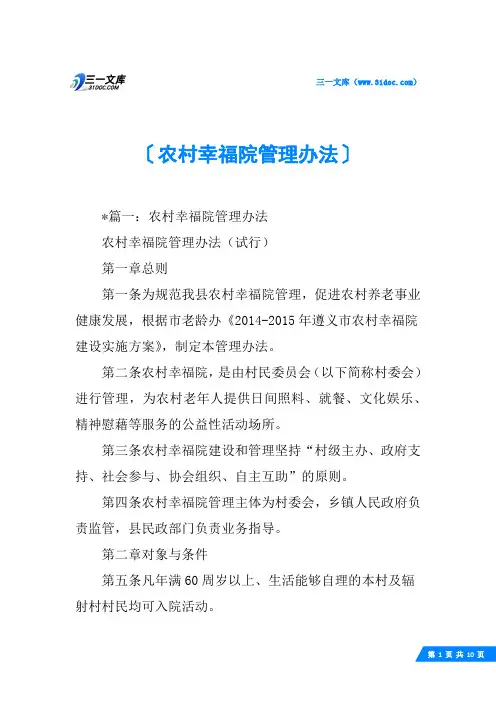 三一文库 31DOC.COM

三一文库（www.31doc.com）

〔农村幸福院管理办法〕

*篇一：农村幸福院管理办法

农村幸福院管理办法（试行）

第一章总则

第一条为规范我县农村幸福院管理，促进农村养老事业健康发展，根据市老龄办《2014-2015年遵义市农村幸福院建设实施方案》，制定本管理办法。

第二条农村幸福院，是由村民委员会（以下简称村委会）进行管理，为农村老年人提供日间照料、就餐、文化娱乐、精神慰藉等服务的公益性活动场所。

第三条农村幸福院建设和管理坚持“村级主办、政府支持、社会参与、协会组织、自主互助”的原则。

第四条农村幸福院管理主体为村委会，乡镇人民政府负责监管，县民政部门负责业务指导。

第二章对象与条件

第五条凡年满60周岁以上、生活能够自理的本村及辐射村村民均可入院活动。

第 1 页 共 10 页